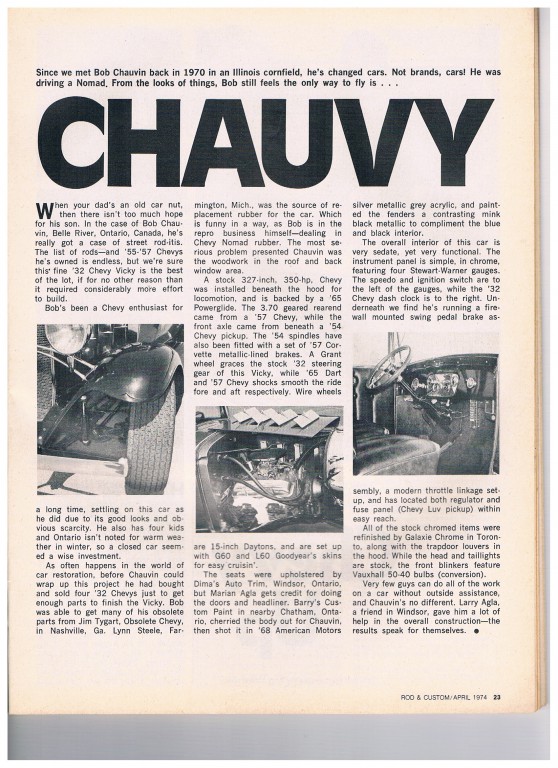 Since we met Bob Chauvin back in 1970 in an Illinois cornfield, he's changed cars. Not brands, cars! He was driving a Nomad. From the looks of things, Bob still feels the only way to fly is . . .

CHAUVY

When your dad's an old car nut, then there isn't too much hope for his son. In the case of Bob Chauvin, Belle River, Ontario, Canada, he's really got a case of street rod-itis. The list of rods—and '55-'57 Chevys he's owned is endless, but we're sure this fine '32 Chevy Vicky is the best of the lot, if for no other reason than it required considerably more effort to build.

Bob's been a Chevy enthusiast for a long time, settling on this car as he did due to its good looks and obvious scarcity. He also has four kids and Ontario isn't noted for warm weather in winter, so a closed car seemed a wise investment.

As often happens in the world of car restoration, before Chauvin could wrap up this project he had bought and sold four '32 Chevys just to get enough parts to finish the Vicky. Bob was able to get many of his obsolete parts from Jim Tygart, Obsolete Chevy, in Nashville, Ga. Lynn Steele, Farmington, Mich., was the source of replacement rubber for the car. Which is funny in a way, as Bob is in the repro business himself—dealing in Chevy Nomad rubber. The most serious problem presented Chauvin was the woodwork in the roof and back window area.

A stock 327-inch, 350-hp, Chevy was installed beneath the hood for locomotion, and is backed by a '65 Powerglide. The 3.70 geared rearend came from a '57 Chevy, while the front axle came from beneath a '54 Chevy pickup. The '54 spindles have also been fitted with a set of '57 Corvette metallic-lined brakes. A Grant wheel graces the stock '32 steering gear of this Vicky, while '65 Dart and '57 Chevy shocks smooth the ride fore and aft respectively. Wire wheels are 15-inch Daytons, and are set up with G60 and L60 Goodyear's skins for easy cruisin'.

The seats were upholstered by Dima's Auto Trim, Windsor, Ontario, but Marian Agla gets credit for doing the doors and headliner. Barry's Custom Paint in nearby Chatham, Ontario, cherried the body out for Chauvin, then shot it in '68 American Motors silver metallic grey acrylic, and painted the fenders a contrasting mink black metallic to compliment the blue and black interior.

The overall interior of this car is very sedate, yet very functional. The instrument panel is simple, in chrome, featuring four Stewart-Warner gauges. The speedo and ignition switch are to the left of the gauges, while the '32 Chevy dash clock is to the right. Underneath we find he's running a firewall mounted swing pedal brake assembly, a modern throttle linkage setup, and has located both regulator and fuse panel (Chevy Luv pickup) within easy reach.

All of the stock chromed items were refinished by Galaxie Chrome in Toronto, along with the trapdoor louvers in the hood. While the head and taillights are stock, the front blinkers feature Vauxhall 50-40 bulbs (conversion).

Very few guys can do all of the work on a car without outside assistance, and Chauvin's no different. Larry Agla, a friend in Windsor, gave him a lot of help in the overall construction—the results speak for themselves. ●

ROD & CUSTOM/APRIL 1974 23